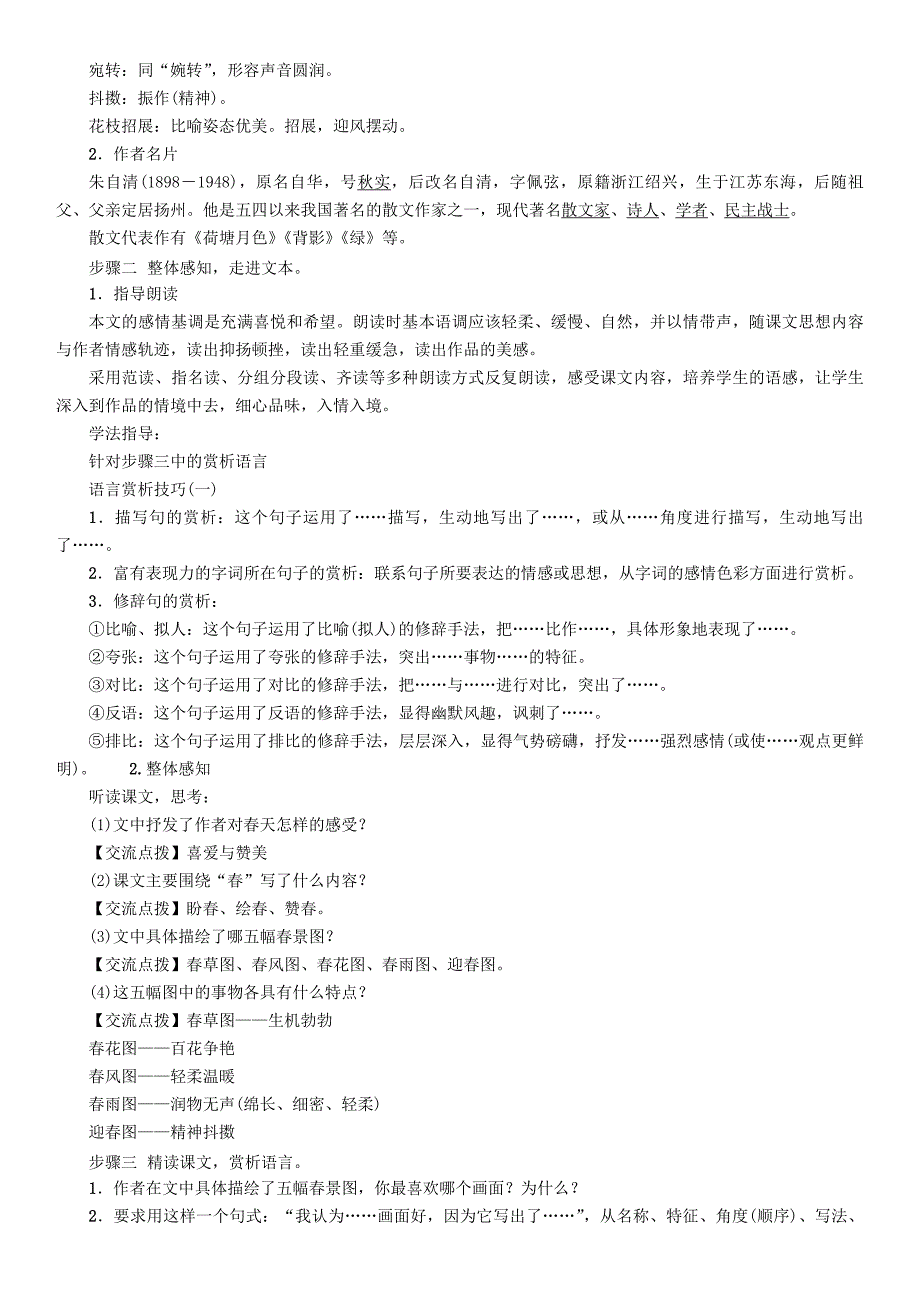 宛转：同“婉转”，形容声音圆润。
抖擞：振作(精神)。
花枝招展：比喻姿态优美。招展，迎风摆动。
2．作者名片
朱自清(1898－1948)，原名自华，号秋实，后改名自清，字佩弦，原籍浙江绍兴，生于江苏东海，后随祖父、父亲定居扬州。他是五四以来我国著名的散文作家之一，现代著名散文家、诗人、学者、民主战士。
散文代表作有《荷塘月色》《背影》《绿》等。
步骤二 整体感知，走进文本。
1．指导朗读
本文的感情基调是充满喜悦和希望。朗读时基本语调应该轻柔、缓慢、自然，并以情带声，随课文思想内容与作者情感轨迹，读出抑扬顿挫，读出轻重缓急，读出作品的美感。
采用范读、指名读、分组分段读、齐读等多种朗读方式反复朗读，感受课文内容，培养学生的语感，让学生深入到作品的情境中去，细心品味，入情入境。
学法指导：
针对步骤三中的赏析语言
语言赏析技巧(一)
1．描写句的赏析：这个句子运用了……描写，生动地写出了……，或从……角度进行描写，生动地写出了……。
2．富有表现力的字词所在句子的赏析：联系句子所要表达的情感或思想，从字词的感情色彩方面进行赏析。
3．修辞句的赏析：
①比喻、拟人：这个句子运用了比喻(拟人)的修辞手法，把……比作……，具体形象地表现了……。
②夸张：这个句子运用了夸张的修辞手法，突出……事物……的特征。
③对比：这个句子运用了对比的修辞手法，把……与……进行对比，突出了……。
④反语：这个句子运用了反语的修辞手法，显得幽默风趣，讽刺了……。
⑤排比：这个句子运用了排比的修辞手法，层层深入，显得气势磅礴，抒发……强烈感情(或使……观点更鲜明)。 2.整体感知
听读课文，思考：
(1)文中抒发了作者对春天怎样的感受？
【交流点拨】喜爱与赞美
(2)课文主要围绕“春”写了什么内容？
【交流点拨】盼春、绘春、赞春。
(3)文中具体描绘了哪五幅春景图？
【交流点拨】春草图、春风图、春花图、春雨图、迎春图。
(4)这五幅图中的事物各具有什么特点？
【交流点拨】春草图——生机勃勃
春花图——百花争艳
春风图——轻柔温暖
春雨图——润物无声(绵长、细密、轻柔)
迎春图——精神抖擞
步骤三 精读课文，赏析语言。
1．作者在文中具体描绘了五幅春景图，你最喜欢哪个画面？为什么？
2．要求用这样一个句式：“我认为……画面好，因为它写出了……”，从名称、特征、角度(顺序)、写法、